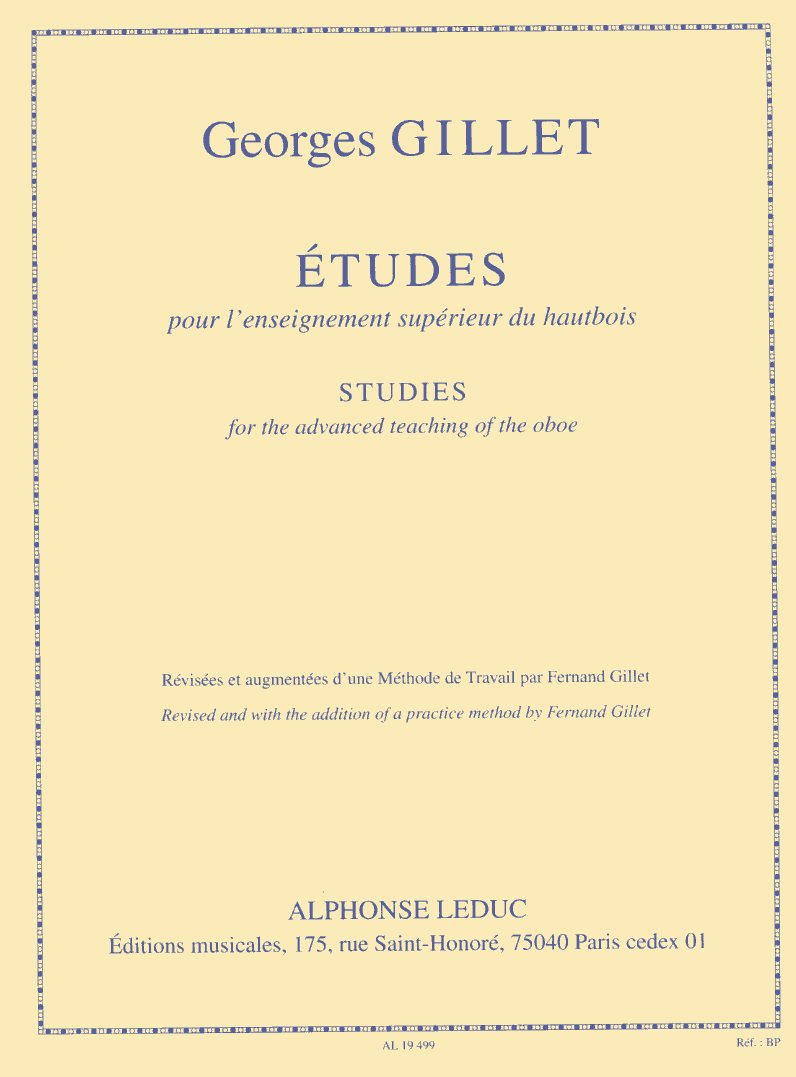 Georges GILLET

ÉTUDES

pour l'enseignement supérieur du hautbois

STUDIES

for the advanced teaching of the oboe

Révisées et augmentées d'une Méthode de Travail par Fernand Gillet

Revised and with the addition of a practice method by Fernand Gillet

ALPHONSE LEDUC

Éditions musicales, 175, rue Saint-Honoré, 75040 Paris cedex 01

AL 19 499

Réf. : BP